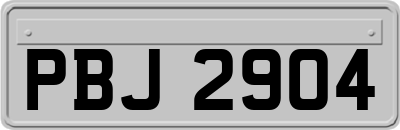 PBJ 2904